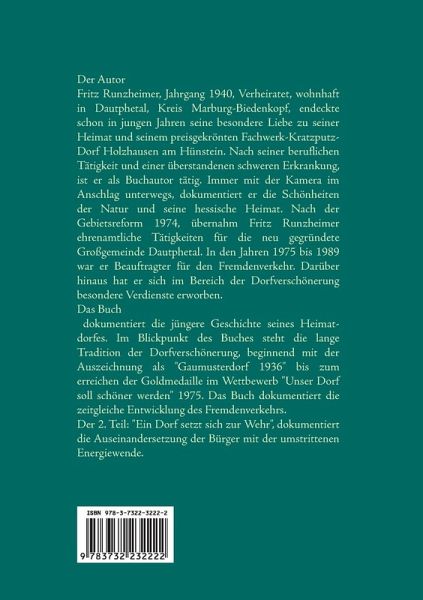 Der Autor
Fritz Runzheimer, Jahrgang 1940, Verheiratet, wohnhaft in Dautphetal, Kreis Marburg-Biedenkopf, endeckte schon in jungen Jahren seine besondere Liebe zu seiner Heimat und seinem preisgekrönten Fachwerk-Kratzputz-Dorf Holzhausen am Hünstein. Nach seiner beruflichen Tätigkeit und einer überstandenen schweren Erkrankung, ist er als Buchautor tätig. Immer mit der Kamera im Anschlag unterwegs, dokumentiert er die Schönheiten der Natur und seine hessische Heimat. Nach der Gebietsreform 1974, übernahm Fritz Runzheimer ehrenamtliche Tätigkeiten für die neu gegründete Großgemeinde Dautphetal. In den Jahren 1975 bis 1989 war er Beauftragter für den Fremdenverkehr. Darüber hinaus hat er sich im Bereich der Dorfverschönerung besondere Verdienste erworben.
Das Buch
dokumentiert die jüngere Geschichte seines Heimatdorfes. Im Blickpunkt des Buches steht die lange Tradition der Dorfverschönerung, beginnend mit der Auszeichnung als "Gaumusterdorf 1936" bis zum erreichen der Goldmedaille im Wettbewerb "Unser Dorf soll schöner werden" 1975. Das Buch dokumentiert die zeitgleiche Entwicklung des Fremdenverkehrs.
Der 2. Teil: "Ein Dorf setzt sich zur Wehr", dokumentiert die Auseinandersetzung der Bürger mit der umstrittenen Energiewende.

ISBN 978-3-7322-3222-2
9 783732 232222